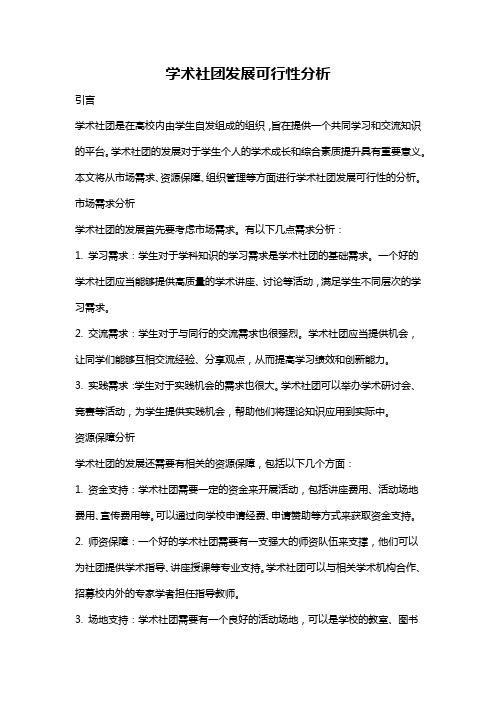 学术社团发展可行性分析

引言

学术社团是在高校内由学生自发组成的组织，旨在提供一个共同学习和交流知识的平台。学术社团的发展对于学生个人的学术成长和综合素质提升具有重要意义。本文将从市场需求、资源保障、组织管理等方面进行学术社团发展可行性的分析。

市场需求分析

学术社团的发展首先要考虑市场需求。有以下几点需求分析：

1. 学习需求：学生对于学科知识的学习需求是学术社团的基础需求。一个好的学术社团应当能够提供高质量的学术讲座、讨论等活动，满足学生不同层次的学习需求。

2. 交流需求：学生对于与同行的交流需求也很强烈。学术社团应当提供机会，让同学们能够互相交流经验、分享观点，从而提高学习绩效和创新能力。

3. 实践需求：学生对于实践机会的需求也很大。学术社团可以举办学术研讨会、竞赛等活动，为学生提供实践机会，帮助他们将理论知识应用到实际中。

资源保障分析

学术社团的发展还需要有相关的资源保障，包括以下几个方面：

1. 资金支持：学术社团需要一定的资金来开展活动，包括讲座费用、活动场地费用、宣传费用等。可以通过向学校申请经费、申请赞助等方式来获取资金支持。

2. 师资保障：一个好的学术社团需要有一支强大的师资队伍来支撑，他们可以为社团提供学术指导、讲座授课等专业支持。学术社团可以与相关学术机构合作、招募校内外的专家学者担任指导教师。

3. 场地支持：学术社团需要有一个良好的活动场地，可以是学校的教室、图书